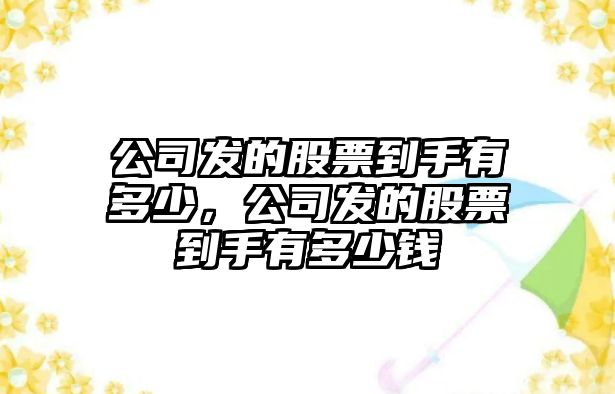 公司发的股票到手有多少，公司发的股票到手有多少钱